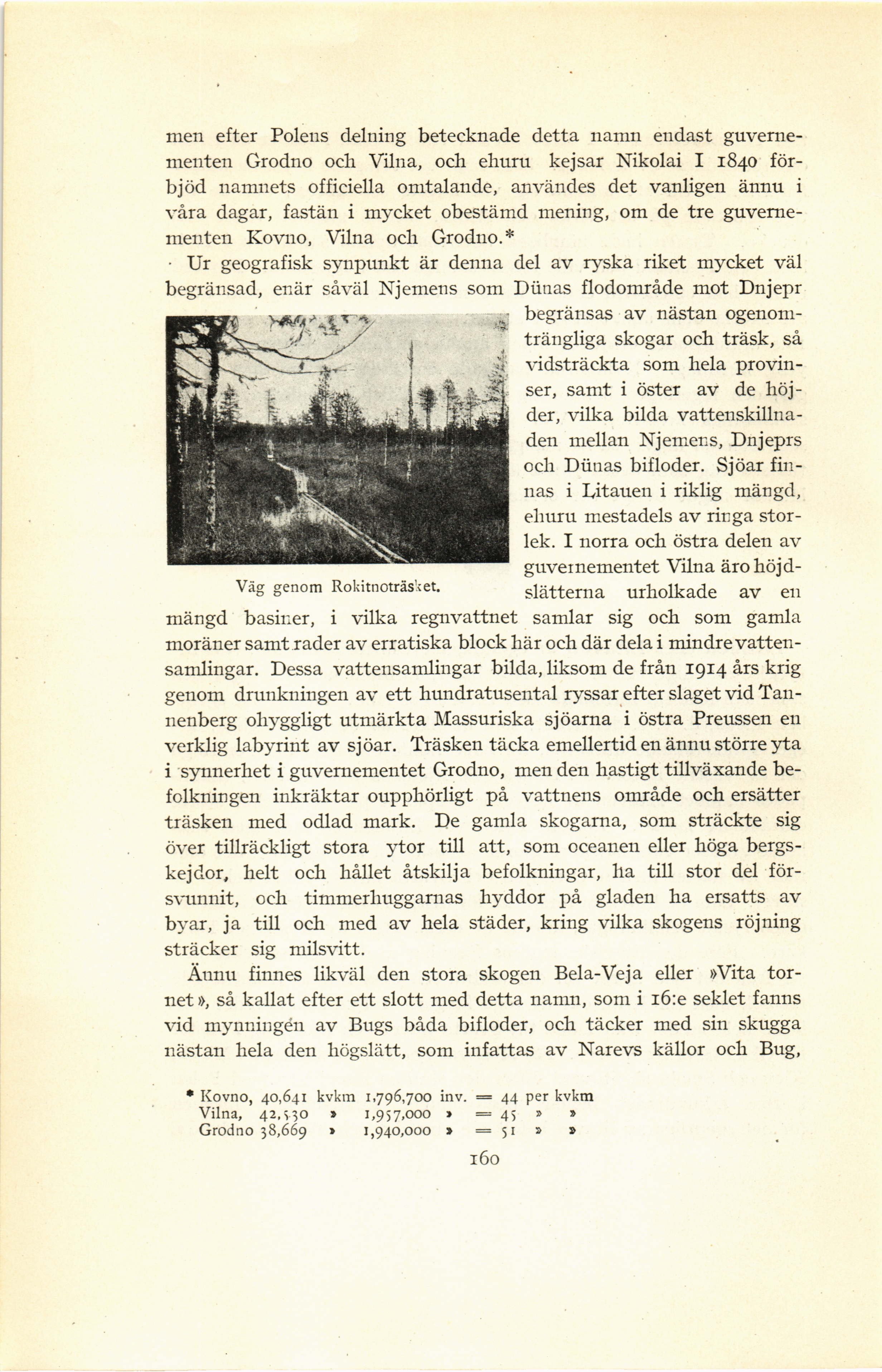 men efter Polens delning betecknade detta namn endast guvernementen Grodno och Vilna, och ehuru kejsar Nikolai I 1840 förbjöd namnets officiella omtalande, användes det vanligen ännu i våra dagar, fastän i mycket obestämd mening, om de tre guvernementen Kovno, Vilna och Grodno.*

Ur geografisk synpunkt är denna del av ryska riket mycket väl begränsad, enär såväl Njemens som Dünas flodområde mot Dnjepr begränsas av nästan ogenomträngliga skogar och träsk, så vidsträckta som hela provinser, samt i öster av de höjder, vilka bilda vattenskillnaden mellan Njemens, Dnjeprs och Dünas bifloder. Sjöar finnas i Litauen i riklig mängd, ehuru mestadels av ringa storlek. I norra och östra delen av guvernementet Vilna äro höjdslätterna urholkade av en mängd basiner, i vilka regnvattnet samlar sig och som gamla moräner samt rader av erratiska block här och där dela i mindre vattensamlingar. Dessa vattensamlingar bilda, liksom de från 1914 års krig genom drunkningen av ett hundratusental ryssar efter slaget vid Tannenberg ohyggligt utmärkta Massuriska sjöarna i östra Preussen en verklig labyrint av sjöar. Träsken täcka emellertid en ännu större yta i synnerhet i guvernementet Grodno, men den hastigt tillväxande befolkningen inkräktar oupphörligt på vattnens område och ersätter träsken med odlad mark. De gamla skogarna, som sträckte sig över tillräckligt stora ytor till att, som oceanen eller höga bergskejdor, helt och hållet åtskilja befolkningar, ha till stor del försvunnit, och timmerhuggarnas hyddor på gladen ha ersatts av byar, ja till och med av hela städer, kring vilka skogens röjning sträcker sig milsvitt.

Väg genom Rokitnoträsket.

Ännu finnes likväl den stora skogen Bela-Veja eller »Vita tornet», så kallat efter ett slott med detta namn, som i 16:e seklet fanns vid mynningen av Bugs båda bifloder, och täcker med sin skugga nästan hela den högslätt, som infattas av Narevs källor och Bug,

* Kovno, 40,641 kvkm 1,796,700 inv. = 44 per kvkm
Vilna, 42,530 » 1,957,000 » = 45 » »
Grodno 38,669 » 1,940,000 » = 51 » »

160